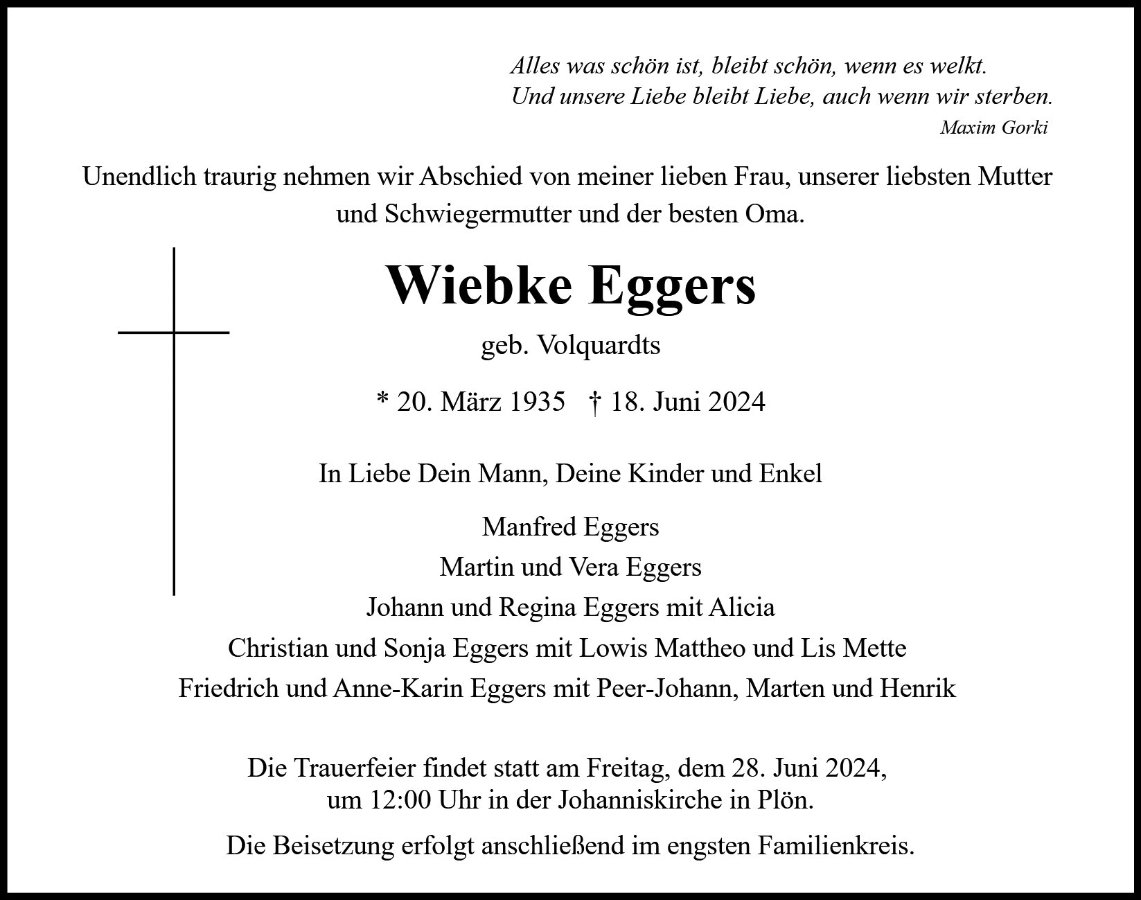 Alles was schön ist, bleibt schön, wenn es welkt.
Und unsere Liebe bleibt Liebe, auch wenn wir sterben.
Maxim Gorki

Unendlich traurig nehmen wir Abschied von meiner lieben Frau, unserer liebsten Mutter und Schwiegermutter und der besten Oma.

Wiebke Eggers

geb. Volquardts

* 20. März 1935 † 18. Juni 2024

In Liebe Dein Mann, Deine Kinder und Enkel

Manfred Eggers
Martin und Vera Eggers
Johann und Regina Eggers mit Alicia
Christian und Sonja Eggers mit Lowis Mattheo und Lis Mette
Friedrich und Anne-Karin Eggers mit Peer-Johann, Marten und Henrik

Die Trauerfeier findet statt am Freitag, dem 28. Juni 2024, um 12:00 Uhr in der Johanniskirche in Plön.

Die Beisetzung erfolgt anschließend im engsten Familienkreis.